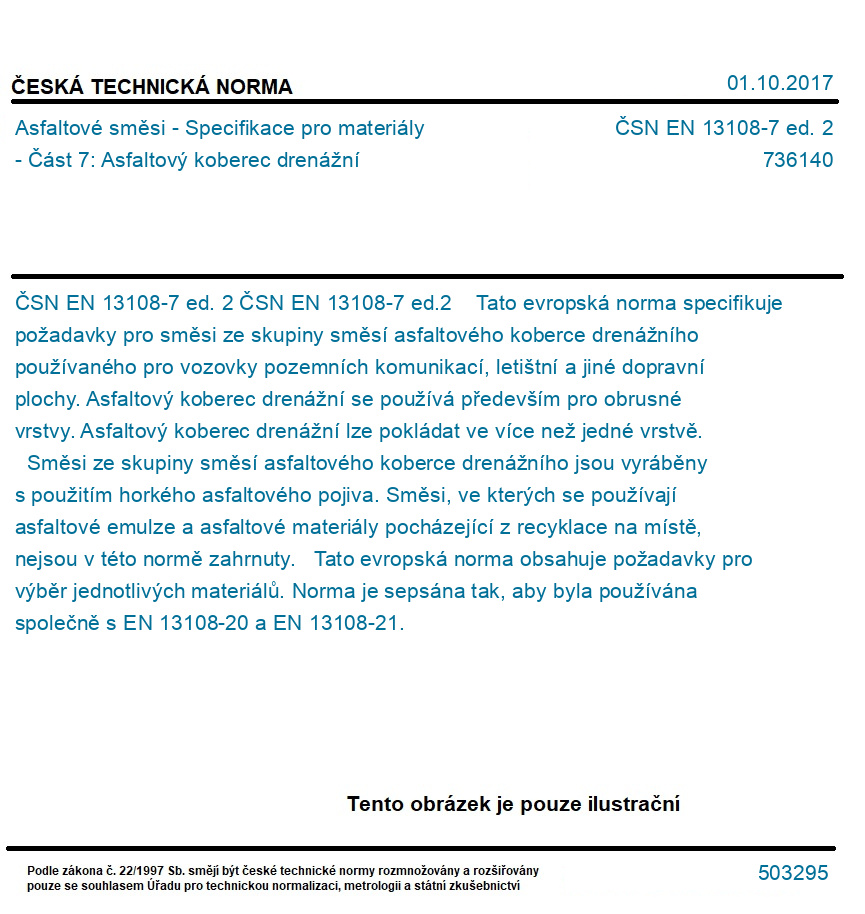 ČESKÁ TECHNICKÁ NORMA

01.10.2017

Asfaltové směsi - Specifikace pro materiály - Část 7: Asfaltový koberec drenážní

ČSN EN 13108-7 ed. 2
736140

ČSN EN 13108-7 ed. 2 ČSN EN 13108-7 ed.2 Tato evropská norma specifikuje požadavky pro směsi ze skupiny směsí asfaltového koberce drenážního používaného pro vozovky pozemních komunikací, letištní a jiné dopravní plochy. Asfaltový koberec drenážní se používá především pro obrusné vrstvy. Asfaltový koberec drenážní lze pokládat ve více než jedné vrstvě.
Směsi ze skupiny směsí asfaltového koberce drenážního jsou vyráběny s použitím horkého asfaltového pojiva. Směsi, ve kterých se používají asfaltové emulze a asfaltové materiály pocházející z recyklace na místě, nejsou v této normě zahrnuty. Tato evropská norma obsahuje požadavky pro výběr jednotlivých materiálů. Norma je sepsána tak, aby byla používána společně s EN 13108-20 a EN 13108-21.

Tento obrázek je pouze ilustrační

Podle zákona č. 22/1997 Sb. smějí být české technické normy rozmnožovány a rozšiřovány pouze se souhlasem Úřadu pro technickou normalizaci, metrologii a státní zkušebnictví

503295